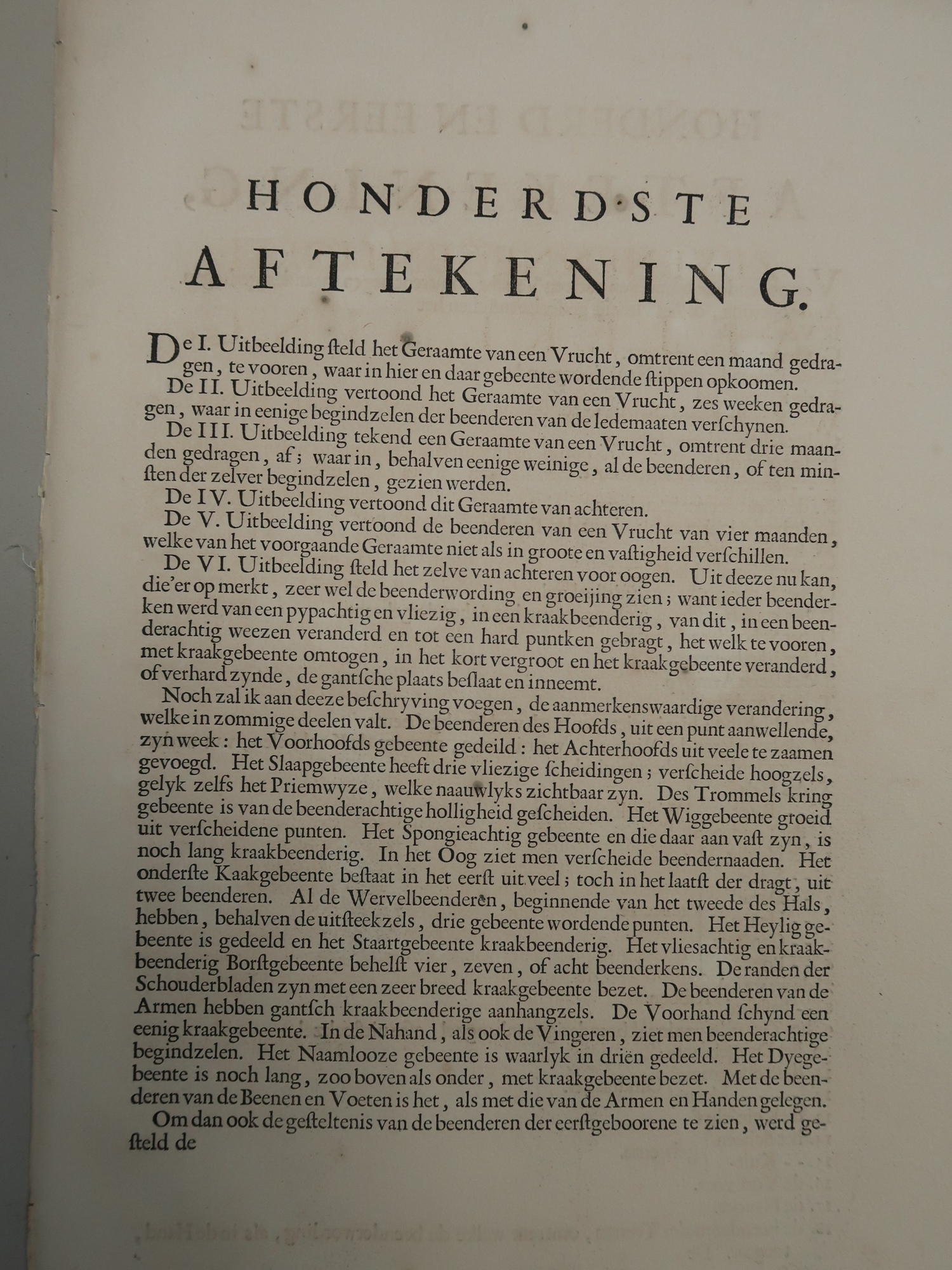 HONDERDSTE AFTEKENING.

De I. Uitbeelding ſteld het Geraamte van een Vrucht, omtrent een maand gedragen, te vooren, waar in hier en daar gebeente wordende ſtippen opkoomen.

De II. Uitbeelding vertoond het Geraamte van een Vrucht, zes weeken gedragen, waar in eenige begindzelen der beenderen van de ledemaaten verſchynen.

De III. Uitbeelding tekend een Geraamte van een Vrucht, omtrent drie maanden gedragen, af; waar in, behalven eenige weinige, al de beenderen, of ten minſten der zelver begindzelen, gezien werden.

De IV. Uitbeelding vertoond dit Geraamte van achteren.

De V. Uitbeelding vertoond de beenderen van een Vrucht van vier maanden, welke van het voorgaande Geraamte niet als in groote en vaſtigheid verſchillen.

De VI. Uitbeelding ſteld het zelve van achteren voor oogen. Uit deeze nu kan, die'er op merkt, zeer wel de beenderwording en groeijing zien; want ieder beenderken werd van een pypachtig en vliezig, in een kraakbeenderig, van dit, in een beenderachtig weezen veranderd en tot een hard puntken gebragt, het welk te vooren, met kraakgebeente omtogen, in het kort vergroot en het kraakgebeente veranderd, of verhard zynde, de gantſche plaats beſlaat en inneemt.

Noch zal ik aan deeze beſchryving voegen, de aanmerkenswaardige verandering, welke in zommige deelen valt. De beenderen des Hoofds, uit een punt aanwellende, zyn week: het Voorhoofds gebeente gedeild: het Achterhoofds uit veele te zaamen gevoegd. Het Slaapgebeente heeft drie vliezige ſcheidingen; verſcheide hoogzels, gelyk zelfs het Priemwyze, welke naauwlyks zichtbaar zyn. Des Trommels kring gebeente is van de beenderachtige holligheid geſcheiden. Het Wiggebeente groeid uit verſcheidene punten. Het Spongieachtig gebeente en die daar aan vaſt zyn, is noch lang kraakbeenderig. In het Oog ziet men verſcheide beendernaaden. Het onderſte Kaakgebeente beſtaat in het eerſt uit veel; toch in het laatſt der dragt, uit twee beenderen. Al de Wervelbeenderen, beginnende van het tweede des Hals, hebben, behalven de uitſteekzels, drie gebeente wordende punten. Het Heylig gebeente is gedeeld en het Staartgebeente kraakbeenderig. Het vliesachtig en kraakbeenderig Borſtgebeente behelſt vier, zeven, of acht beenderkens. De randen der Schouderbladen zyn met een zeer breed kraakgebeente bezet. De beenderen van de Armen hebben gantſch kraakbeenderige aanhangzels. De Voorhand ſchynd een eenig kraakgebeente. In de Nahand, als ook de Vingeren, ziet men beenderachtige begindzelen. Het Naamlooze gebeente is waarlyk in driën gedeeld. Het Dyegebeente is noch lang, zoo boven als onder, met kraakgebeente bezet. Met de beenderen van de Beenen en Voeten is het, als met die van de Armen en Handen gelegen.

Om dan ook de geſteltenis van de beenderen der eerſtgeboorene te zien, werd geſteld de